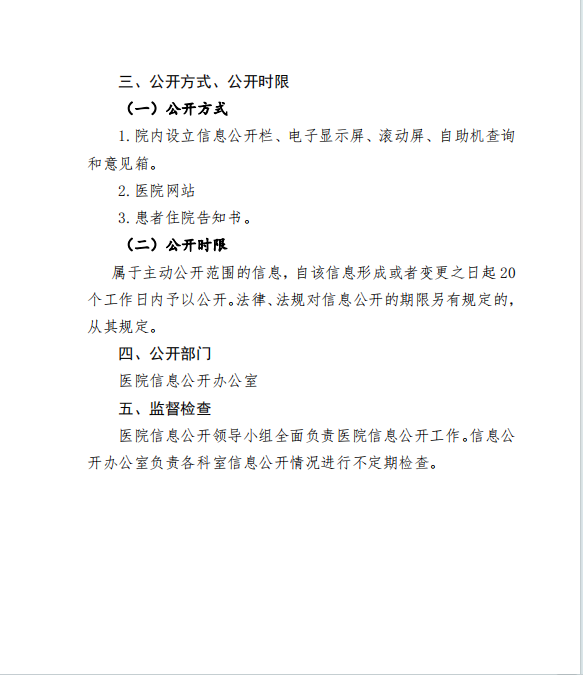 三、公开方式、公开时限

（一）公开方式

1. 院内设立信息公开栏、电子显示屏、滚动屏、自助机查询和意见箱。

2. 医院网站

3. 患者住院告知书。

（二）公开时限

属于主动公开范围的信息，自该信息形成或者变更之日起 20 个工作日内予以公开。法律、法规对信息公开的期限另有规定的，从其规定。

四、公开部门

医院信息公开办公室

五、监督检查

医院信息公开领导小组全面负责医院信息公开工作。信息公开办公室负责各科室信息公开情况进行不定期检查。